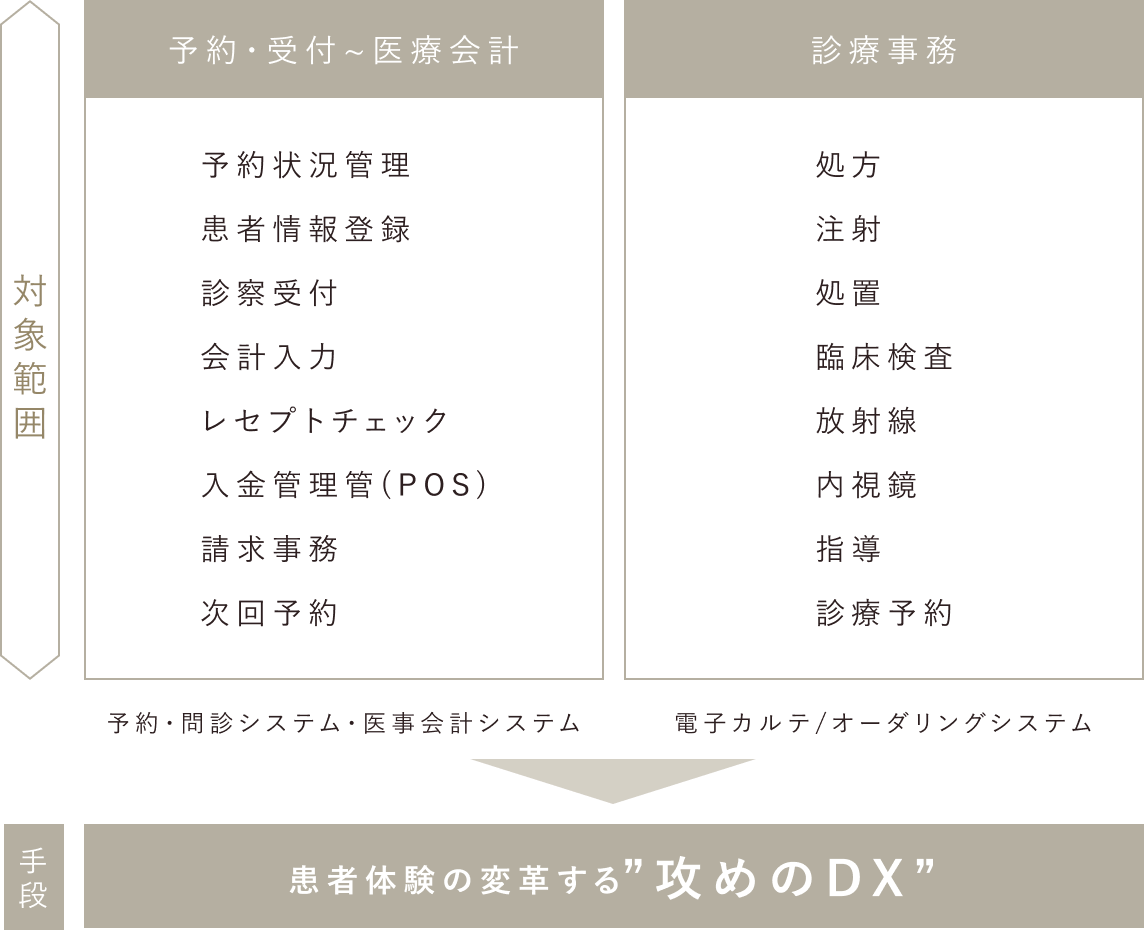 対象範囲

予約・受付～医療会計

予約状況管理
患者情報登録
診察受付
会計入力
レセプトチェック
入金管理管(POS)
請求事務
次回予約

予約・問診システム・医事会計システム

診療事務

処方
注射
処置
臨床検査
放射線
内視鏡
指導
診療予約

電子カルテ/オーダリングシステム

手段

患者体験の変革する”攻めのDX”